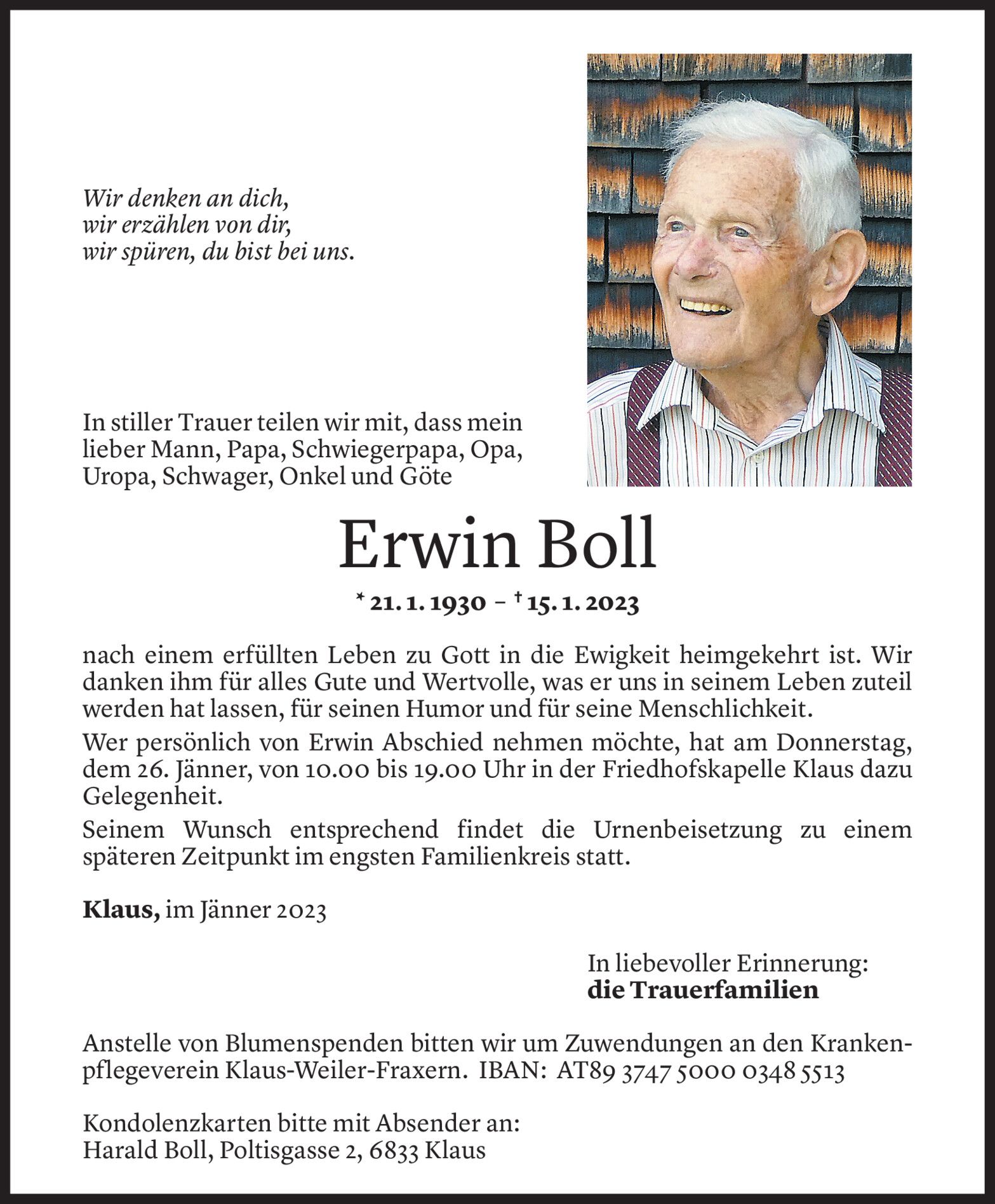 Wir denken an dich,
wir erzählen von dir,
wir spüren, du bist bei uns.

In stiller Trauer teilen wir mit, dass mein lieber Mann, Papa, Schwiegerpapa, Opa, Uropa, Schwager, Onkel und Göte

Erwin Boll

* 21. 1. 1930 – † 15. 1. 2023

nach einem erfüllten Leben zu Gott in die Ewigkeit heimgekehrt ist. Wir danken ihm für alles Gute und Wertvolle, was er uns in seinem Leben zuteil werden hat lassen, für seinen Humor und für seine Menschlichkeit.

Wer persönlich von Erwin Abschied nehmen möchte, hat am Donnerstag, dem 26. Jänner, von 10.00 bis 19.00 Uhr in der Friedhofskapelle Klaus dazu Gelegenheit.

Seinem Wunsch entsprechend findet die Urnenbeisetzung zu einem späteren Zeitpunkt im engsten Familienkreis statt.

Klaus, im Jänner 2023

In liebevoller Erinnerung:
die Trauerfamilien

Anstelle von Blumenspenden bitten wir um Zuwendungen an den Krankenpflegeverein Klaus-Weiler-Fraxern. IBAN: AT89 3747 5000 0348 5513

Kondolenzkarten bitte mit Absender an:
Harald Boll, Poltisgasse 2, 6833 Klaus